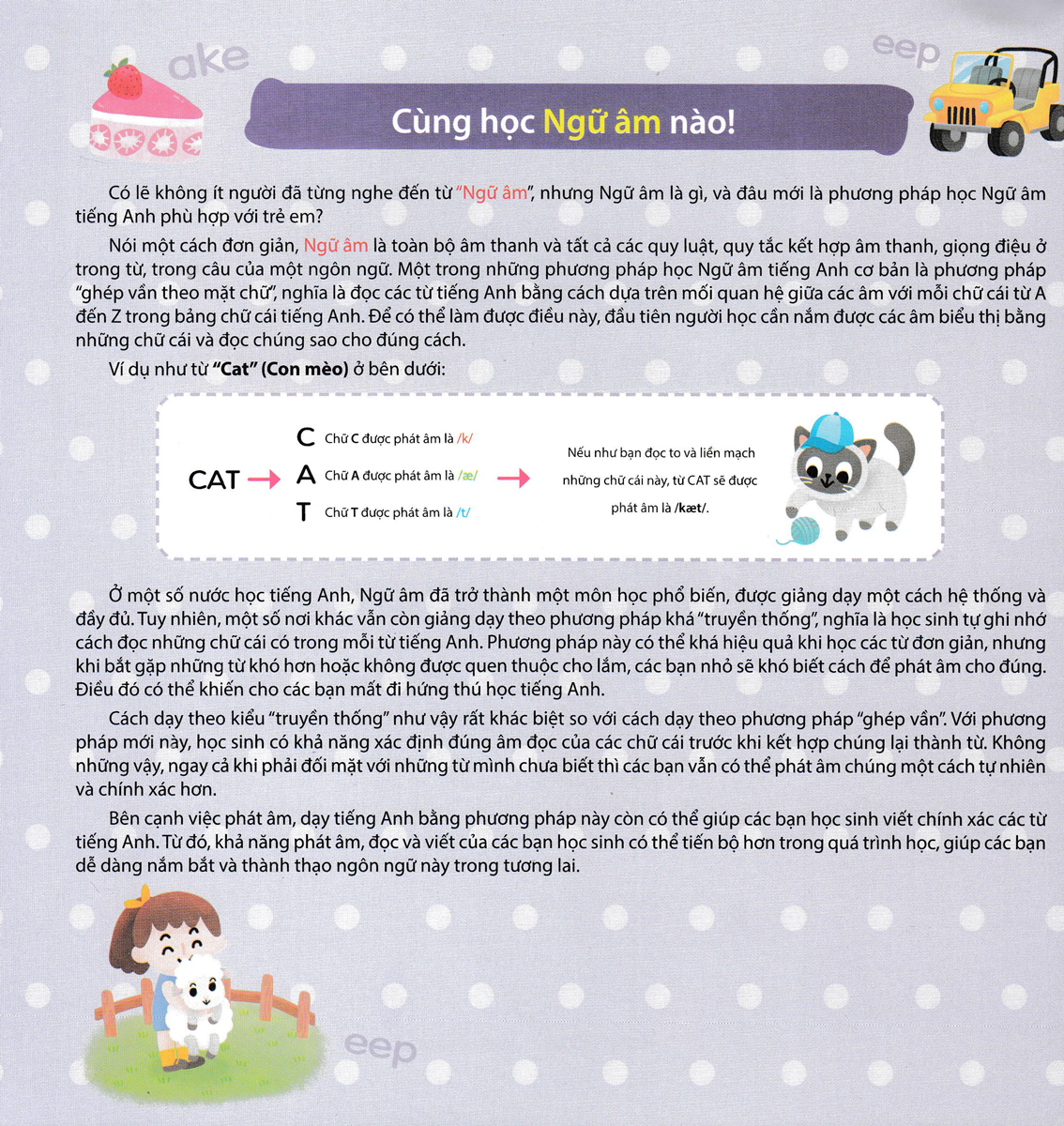 ake

eep

Cùng học Ngữ âm nào!

Có lẽ không ít người đã từng nghe đến từ "Ngữ âm", nhưng Ngữ âm là gì, và đâu mới là phương pháp học Ngữ âm tiếng Anh phù hợp với trẻ em?

Nói một cách đơn giản, Ngữ âm là toàn bộ âm thanh và tất cả các quy luật, quy tắc kết hợp âm thanh, giọng điệu ở trong từ, trong câu của một ngôn ngữ. Một trong những phương pháp học Ngữ âm tiếng Anh cơ bản là phương pháp "ghép vần theo mặt chữ", nghĩa là đọc các từ tiếng Anh bằng cách dựa trên mối quan hệ giữa các âm với mỗi chữ cái từ A đến Z trong bảng chữ cái tiếng Anh. Để có thể làm được điều này, đầu tiên người học cần nắm được các âm biểu thị bằng những chữ cái và đọc chúng sao cho đúng cách.

Ví dụ như từ "Cat" (Con mèo) ở bên dưới:

CAT

C Chữ C được phát âm là /k/

A Chữ A được phát âm là /æ/

T Chữ T được phát âm là /t/

Nếu như bạn đọc to và liền mạch những chữ cái này, từ CAT sẽ được phát âm là /kæt/.

Ở một số nước học tiếng Anh, Ngữ âm đã trở thành một môn học phổ biến, được giảng dạy một cách hệ thống và đầy đủ. Tuy nhiên, một số nơi khác vẫn còn giảng dạy theo phương pháp khá "truyền thống", nghĩa là học sinh tự ghi nhớ cách đọc những chữ cái có trong mỗi từ tiếng Anh. Phương pháp này có thể khá hiệu quả khi học các từ đơn giản, nhưng khi bắt gặp những từ khó hơn hoặc không được quen thuộc cho lắm, các bạn nhỏ sẽ khó biết cách để phát âm cho đúng. Điều đó có thể khiến cho các bạn mất đi hứng thú học tiếng Anh.

Cách dạy theo kiểu "truyền thống" như vậy rất khác biệt so với cách dạy theo phương pháp "ghép vần". Với phương pháp mới này, học sinh có khả năng xác định đúng âm đọc của các chữ cái trước khi kết hợp chúng lại thành từ. Không những vậy, ngay cả khi phải đối mặt với những từ mình chưa biết thì các bạn vẫn có thể phát âm chúng một cách tự nhiên và chính xác hơn.

Bên cạnh việc phát âm, dạy tiếng Anh bằng phương pháp này còn có thể giúp các bạn học sinh viết chính xác các từ tiếng Anh. Từ đó, khả năng phát âm, đọc và viết của các bạn học sinh có thể tiến bộ hơn trong quá trình học, giúp các bạn dễ dàng nắm bắt và thành thạo ngôn ngữ này trong tương lai.

eep